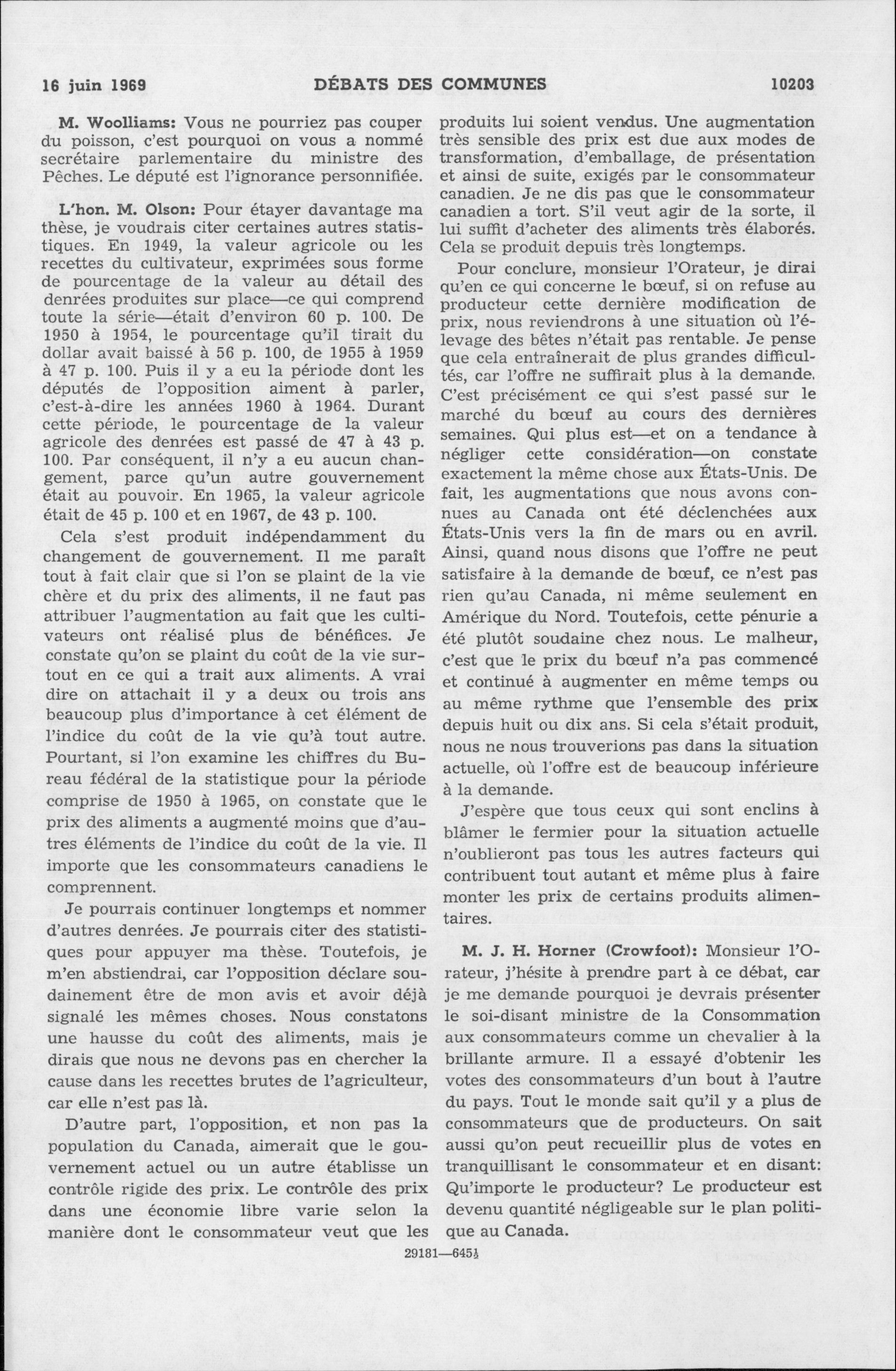 16 juin 1969 DÉBATS DES COMMUNES 10203

M. Woolliams: Vous ne pourriez pas couper du poisson, c'est pourquoi on vous a nommé secrétaire parlementaire du ministre des Pêches. Le député est l'ignorance personnifiée.

L'hon. M. Olson: Pour étayer davantage ma thèse, je voudrais citer certaines autres statistiques. En 1949, la valeur agricole ou les recettes du cultivateur, exprimées sous forme de pourcentage de la valeur au détail des denrées produites sur place—ce qui comprend toute la série—était d'environ 60 p. 100. De 1950 à 1954, le pourcentage qu'il tirait du dollar avait baissé à 56 p. 100, de 1955 à 1959 à 47 p. 100. Puis il y a eu la période dont les députés de l'opposition aiment à parler, c'est-à-dire les années 1960 à 1964. Durant cette période, le pourcentage de la valeur agricole des denrées est passé de 47 à 43 p. 100. Par conséquent, il n'y a eu aucun changement, parce qu'un autre gouvernement était au pouvoir. En 1965, la valeur agricole était de 45 p. 100 et en 1967, de 43 p. 100.

Cela s'est produit indépendamment du changement de gouvernement. Il me paraît tout à fait clair que si l'on se plaint de la vie chère et du prix des aliments, il ne faut pas attribuer l'augmentation au fait que les cultivateurs ont réalisé plus de bénéfices. Je constate qu'on se plaint du coût de la vie surtout en ce qui a trait aux aliments. A vrai dire on attachait il y a deux ou trois ans beaucoup plus d'importance à cet élément de l'indice du coût de la vie qu'à tout autre. Pourtant, si l'on examine les chiffres du Bureau fédéral de la statistique pour la période comprise de 1950 à 1965, on constate que le prix des aliments a augmenté moins que d'autres éléments de l'indice du coût de la vie. Il importe que les consommateurs canadiens le comprennent.

Je pourrais continuer longtemps et nommer d'autres denrées. Je pourrais citer des statistiques pour appuyer ma thèse. Toutefois, je m'en abstiendrai, car l'opposition déclare soudainement être de mon avis et avoir déjà signalé les mêmes choses. Nous constatons une hausse du coût des aliments, mais je dirais que nous ne devons pas en chercher la cause dans les recettes brutes de l'agriculteur, car elle n'est pas là.

D'autre part, l'opposition, et non pas la population du Canada, aimerait que le gouvernement actuel ou un autre établisse un contrôle rigide des prix. Le contrôle des prix dans une économie libre varie selon la manière dont le consommateur veut que les produits lui soient vendus. Une augmentation très sensible des prix est due aux modes de transformation, d'emballage, de présentation et ainsi de suite, exigés par le consommateur canadien. Je ne dis pas que le consommateur canadien a tort. S'il veut agir de la sorte, il lui suffit d'acheter des aliments très élaborés. Cela se produit depuis très longtemps.

Pour conclure, monsieur l'Orateur, je dirai qu'en ce qui concerne le bœuf, si on refuse au producteur cette dernière modification de prix, nous reviendrons à une situation où l'élevage des bêtes n'était pas rentable. Je pense que cela entraînerait de plus grandes difficultés, car l'offre ne suffirait plus à la demande. C'est précisément ce qui s'est passé sur le marché du bœuf au cours des dernières semaines. Qui plus est—et on a tendance à négliger cette considération—on constate exactement la même chose aux États-Unis. De fait, les augmentations que nous avons connues au Canada ont été déclenchées aux États-Unis vers la fin de mars ou en avril. Ainsi, quand nous disons que l'offre ne peut satisfaire à la demande de bœuf, ce n'est pas rien qu'au Canada, ni même seulement en Amérique du Nord. Toutefois, cette pénurie a été plutôt soudaine chez nous. Le malheur, c'est que le prix du bœuf n'a pas commencé et continué à augmenter en même temps ou au même rythme que l'ensemble des prix depuis huit ou dix ans. Si cela s'était produit, nous ne nous trouverions pas dans la situation actuelle, où l'offre est de beaucoup inférieure à la demande.

J'espère que tous ceux qui sont enclins à blâmer le fermier pour la situation actuelle n'oublieront pas tous les autres facteurs qui contribuent tout autant et même plus à faire monter les prix de certains produits alimentaires.

M. J. H. Horner (Crowfoot): Monsieur l'Orateur, j'hésite à prendre part à ce débat, car je me demande pourquoi je devrais présenter le soi-disant ministre de la Consommation aux consommateurs comme un chevalier à la brillante armure. Il a essayé d'obtenir les votes des consommateurs d'un bout à l'autre du pays. Tout le monde sait qu'il y a plus de consommateurs que de producteurs. On sait aussi qu'on peut recueillir plus de votes en tranquillisant le consommateur et en disant: Qu'importe le producteur? Le producteur est devenu quantité négligeable sur le plan politique au Canada.

29181—645½